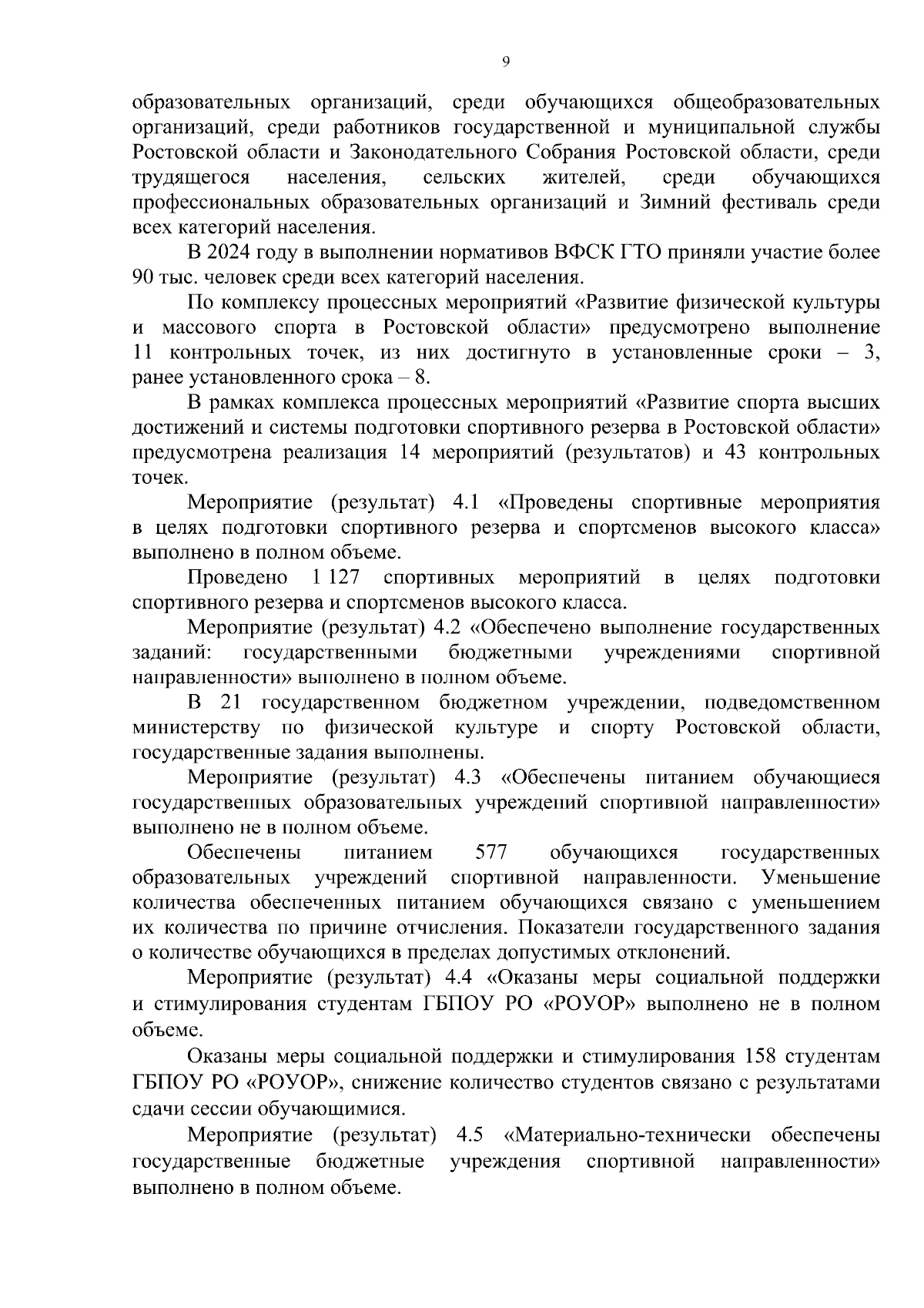 9

образовательных организаций, среди обучающихся общеобразовательных организаций, среди работников государственной и муниципальной службы Ростовской области и Законодательного Собрания Ростовской области, среди трудящегося населения, сельских жителей, среди обучающихся профессиональных образовательных организаций и Зимний фестиваль среди всех категорий населения.

В 2024 году в выполнении нормативов ВФСК ГТО приняли участие более 90 тыс. человек среди всех категорий населения.

По комплексу процессных мероприятий «Развитие физической культуры и массового спорта в Ростовской области» предусмотрено выполнение 11 контрольных точек, из них достигнуто в установленные сроки – 3, ранее установленного срока – 8.

В рамках комплекса процессных мероприятий «Развитие спорта высших достижений и системы подготовки спортивного резерва в Ростовской области» предусмотрена реализация 14 мероприятий (результатов) и 43 контрольных точек.

Мероприятие (результат) 4.1 «Проведены спортивные мероприятия в целях подготовки спортивного резерва и спортсменов высокого класса» выполнено в полном объеме.

Проведено 1 127 спортивных мероприятий в целях подготовки спортивного резерва и спортсменов высокого класса.

Мероприятие (результат) 4.2 «Обеспечено выполнение государственных заданий: государственными бюджетными учреждениями спортивной направленности» выполнено в полном объеме.

В 21 государственном бюджетном учреждении, подведомственном министерству по физической культуре и спорту Ростовской области, государственные задания выполнены.

Мероприятие (результат) 4.3 «Обеспечены питанием обучающиеся государственных образовательных учреждений спортивной направленности» выполнено не в полном объеме.

Обеспечены питанием 577 обучающихся государственных образовательных учреждений спортивной направленности. Уменьшение количества обеспеченных питанием обучающихся связано с уменьшением их количества по причине отчисления. Показатели государственного задания о количестве обучающихся в пределах допустимых отклонений.

Мероприятие (результат) 4.4 «Оказаны меры социальной поддержки и стимулирования студентам ГБПОУ РО «РОУОР» выполнено не в полном объеме.

Оказаны меры социальной поддержки и стимулирования 158 студентам ГБПОУ РО «РОУОР», снижение количество студентов связано с результатами сдачи сессии обучающимися.

Мероприятие (результат) 4.5 «Материально-технически обеспечены государственные бюджетные учреждения спортивной направленности» выполнено в полном объеме.